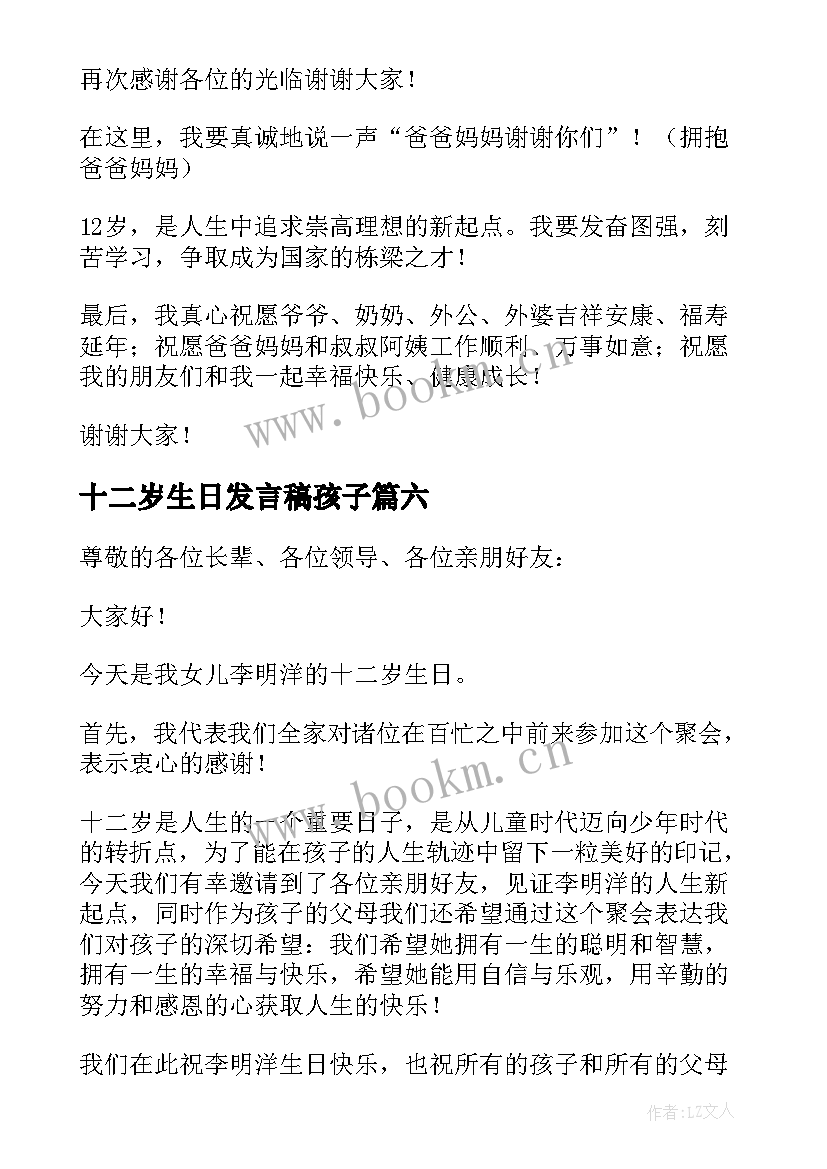 再次感谢各位的光临谢谢大家！

在这里，我要真诚地说一声“爸爸妈妈谢谢你们”！（拥抱爸爸妈妈）

12岁，是人生中追求崇高理想的新起点。我要发奋图强，刻苦学习，争取成为国家的栋梁之才！

最后，我真心祝愿爷爷、奶奶、外公、外婆吉祥安康、福寿延年；祝愿爸爸妈妈和叔叔阿姨工作顺利、万事如意；祝愿我的朋友们和我一起幸福快乐、健康成长！

www.bookm.cn

谢谢大家！

十二岁生日发言稿孩子篇六

尊敬的各位长辈、各位领导、各位亲朋好友：

大家好！

今天是我女儿李明洋的十二岁生日。

首先，我代表我们全家对诸位在百忙之中前来参加这个聚会，表示衷心的感谢！

www.bookm.cn

十二岁是人生的一个重要日子，是从儿童时代迈向少年时代的转折点，为了能在孩子的人生轨迹中留下一粒美好的印记，今天我们有幸邀请到了各位亲朋好友，见证李明洋的人生新起点，同时作为孩子的父母我们还希望通过这个聚会表达我们对孩子的深切希望：我们希望她拥有一生的聪明和智慧，拥有一生的幸福与快乐，希望她能用自信与乐观，用辛勤的努力和感恩的心获取人生的快乐！

我们在此祝李明洋生日快乐，也祝所有的孩子和所有的父母

作者：LZ文人